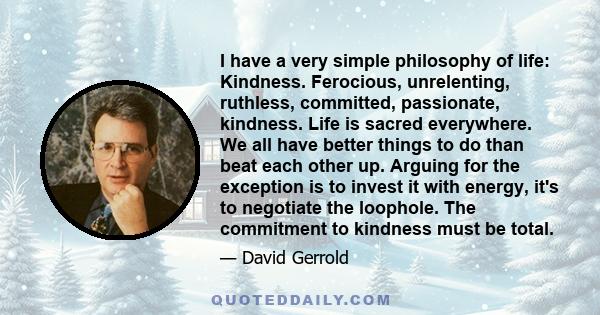 I have a very simple philosophy of life: Kindness. Ferocious, unrelenting, ruthless, committed, passionate, kindness. Life is sacred everywhere. We all have better things to do than beat each other up. Arguing for the exception is to invest it with energy, it's to negotiate the loophole. The commitment to kindness must be total.

— David Gerrold

QUOTEDDAILY.COM